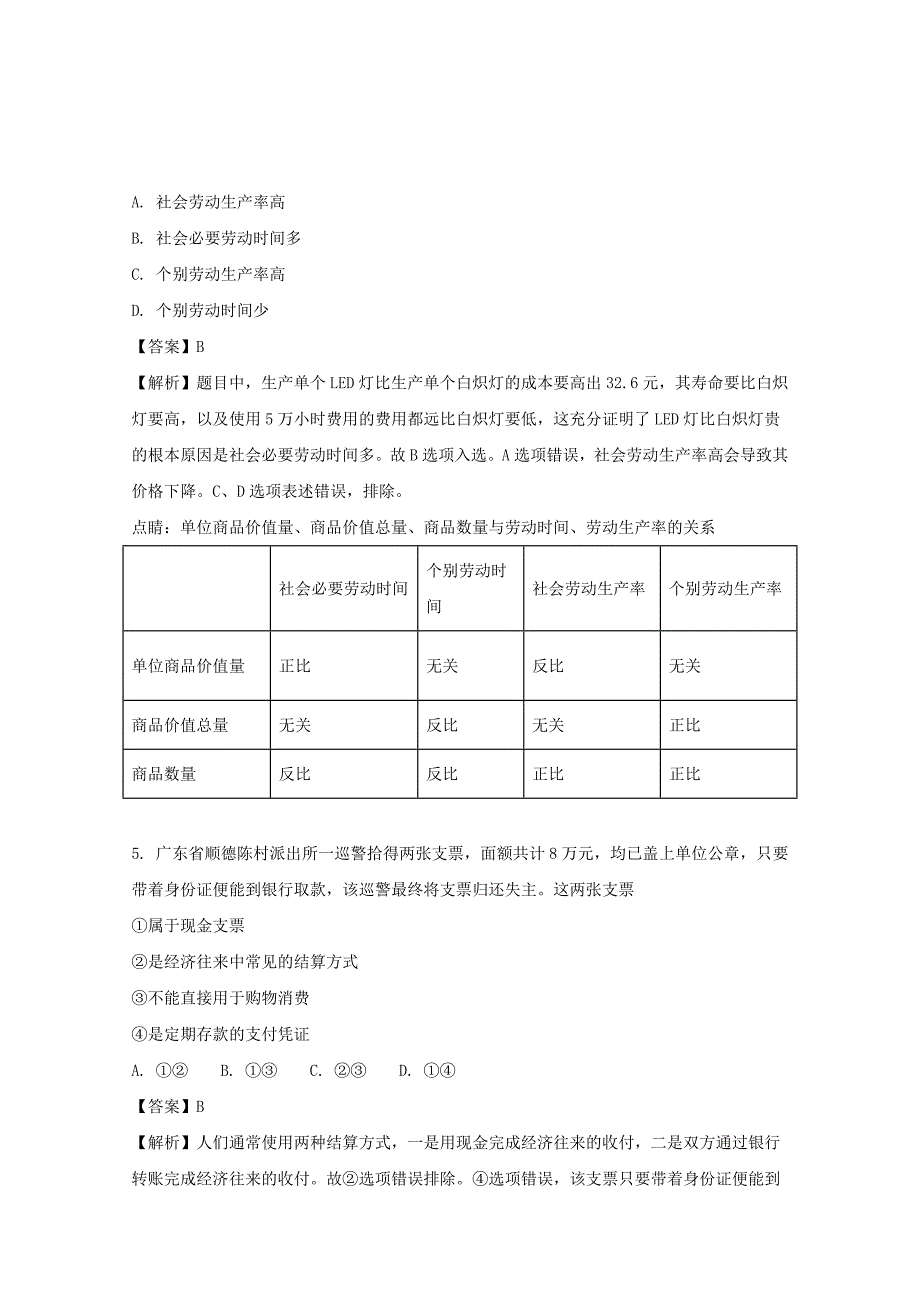 A. 社会劳动生产率高

B. 社会必要劳动时间多

C. 个别劳动生产率高

D. 个别劳动时间少

【答案】B

【解析】题目中，生产单个 LED 灯比生产单个白炽灯的成本要高出 32.6 元，其寿命要比白炽灯要高，以及使用 5 万小时费用的费用都远比白炽灯要低，这充分证明了 LED 灯比白炽灯贵的根本原因是社会必要劳动时间多。故 B 选项入选。A 选项错误，社会劳动生产率高会导致其价格下降。C、D 选项表述错误，排除。

点睛：单位商品价值量、商品价值总量、商品数量与劳动时间、劳动生产率的关系

| | 社会必要劳动时间 | 个别劳动时间 | 社会劳动生产率 | 个别劳动生产率 |
|---|---|---|---|---|
| 单位商品价值量 | 正比 | 无关 | 反比 | 无关 |
| 商品价值总量 | 无关 | 反比 | 无关 | 正比 |
| 商品数量 | 反比 | 反比 | 正比 | 正比 |

5. 广东省顺德陈村派出所一巡警拾得两张支票，面额共计 8 万元，均已盖上单位公章，只要带着身份证便能到银行取款，该巡警最终将支票归还失主。这两张支票

①属于现金支票

②是经济往来中常见的结算方式

③不能直接用于购物消费

④是定期存款的支付凭证

A. ①②　　B. ①③　　C. ②③　　D. ①④

【答案】B

【解析】人们通常使用两种结算方式，一是用现金完成经济往来的收付，二是双方通过银行转账完成经济往来的收付。故②选项错误排除。④选项错误，该支票只要带着身份证便能到